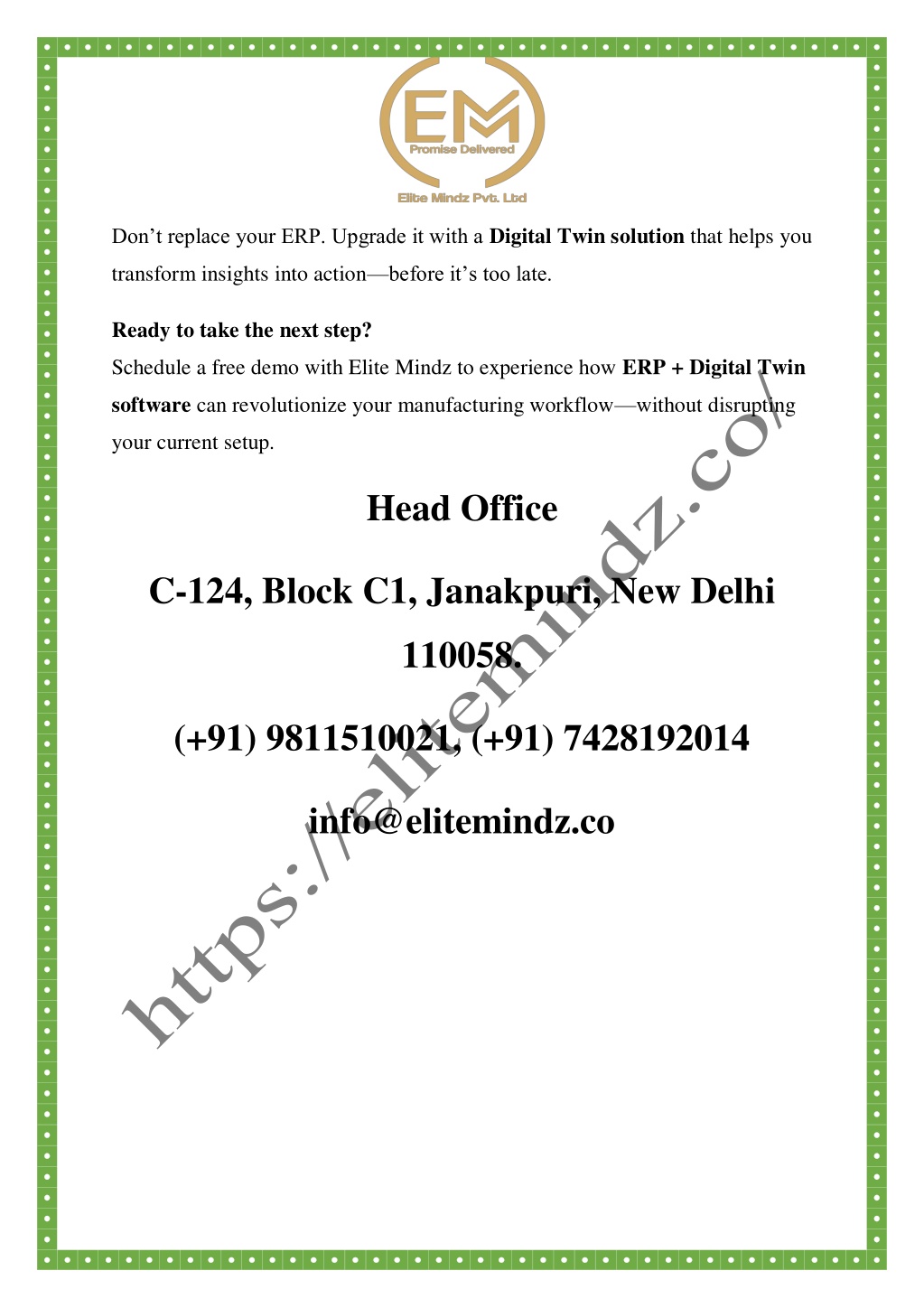 EM
Promise Delivered
Elite Mindz Pvt. Ltd

Don't replace your ERP. Upgrade it with a Digital Twin solution that helps you transform insights into action—before it's too late.

Ready to take the next step?
Schedule a free demo with Elite Mindz to experience how ERP + Digital Twin software can revolutionize your manufacturing workflow—without disrupting your current setup.

Head Office

C-124, Block C1, Janakpuri, New Delhi 110058.

(+91) 9811510021, (+91) 7428192014

info@elitemindz.co

https://elitemindz.co/